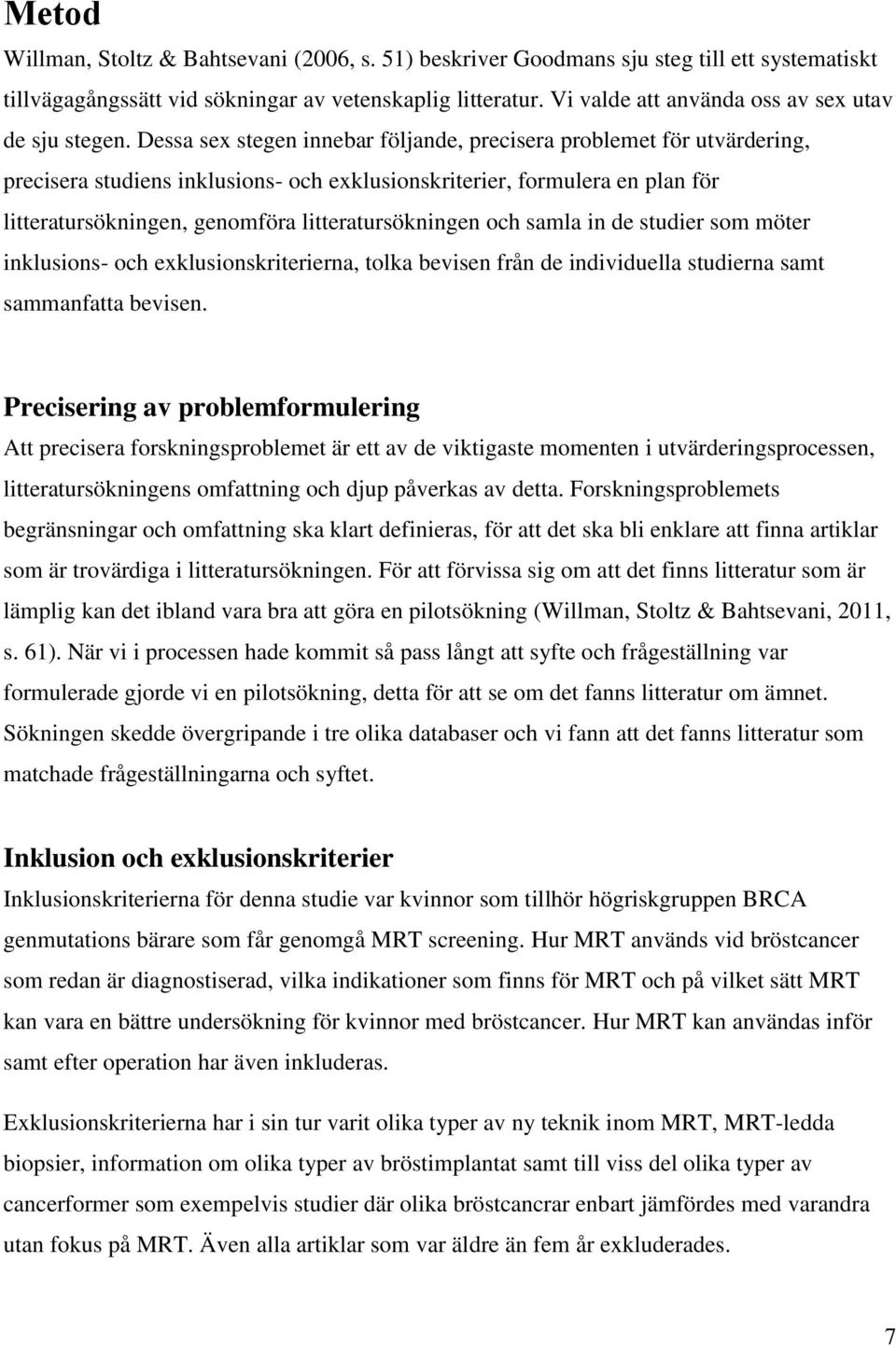 Metod

Willman, Stoltz & Bahtsevani (2006, s. 51) beskriver Goodmans sju steg till ett systematiskt tillvägagångssätt vid sökningar av vetenskaplig litteratur. Vi valde att använda oss av sex utav de sju stegen. Dessa sex stegen innebar följande, precisera problemet för utvärdering, precisera studiens inklusions- och exklusionskriterier, formulera en plan för litteratursökningen, genomföra litteratursökningen och samla in de studier som möter inklusions- och exklusionskriterierna, tolka bevisen från de individuella studierna samt sammanfatta bevisen.

Precisering av problemformulering

Att precisera forskningsproblemet är ett av de viktigaste momenten i utvärderingsprocessen, litteratursökningens omfattning och djup påverkas av detta. Forskningsproblemets begränsningar och omfattning ska klart definieras, för att det ska bli enklare att finna artiklar som är trovärdiga i litteratursökningen. För att förvissa sig om att det finns litteratur som är lämplig kan det ibland vara bra att göra en pilotsökning (Willman, Stoltz & Bahtsevani, 2011, s. 61). När vi i processen hade kommit så pass långt att syfte och frågeställning var formulerade gjorde vi en pilotsökning, detta för att se om det fanns litteratur om ämnet. Sökningen skedde övergripande i tre olika databaser och vi fann att det fanns litteratur som matchade frågeställningarna och syftet.

Inklusion och exklusionskriterier

Inklusionskriterierna för denna studie var kvinnor som tillhör högriskgruppen BRCA genmutations bärare som får genomgå MRT screening. Hur MRT används vid bröstcancer som redan är diagnostiserad, vilka indikationer som finns för MRT och på vilket sätt MRT kan vara en bättre undersökning för kvinnor med bröstcancer. Hur MRT kan användas inför samt efter operation har även inkluderas.

Exklusionskriterierna har i sin tur varit olika typer av ny teknik inom MRT, MRT-ledda biopsier, information om olika typer av bröstimplantat samt till viss del olika typer av cancerformer som exempelvis studier där olika bröstcancrar enbart jämfördes med varandra utan fokus på MRT. Även alla artiklar som var äldre än fem år exkluderades.

7